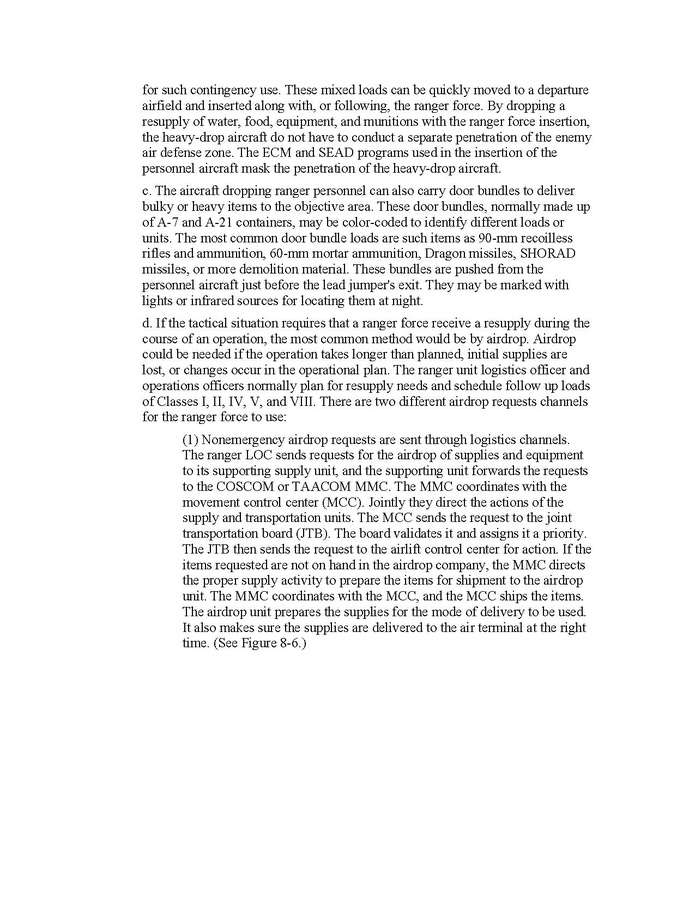 for such contingency use. These mixed loads can be quickly moved to a departure airfield and inserted along with, or following, the ranger force. By dropping a resupply of water, food, equipment, and munitions with the ranger force insertion, the heavy-drop aircraft do not have to conduct a separate penetration of the enemy air defense zone. The ECM and SEAD programs used in the insertion of the personnel aircraft mask the penetration of the heavy-drop aircraft.

c. The aircraft dropping ranger personnel can also carry door bundles to deliver bulky or heavy items to the objective area. These door bundles, normally made up of A-7 and A-21 containers, may be color-coded to identify different loads or units. The most common door bundle loads are such items as 90-mm recoilless rifles and ammunition, 60-mm mortar ammunition, Dragon missiles, SHORAD missiles, or more demolition material. These bundles are pushed from the personnel aircraft just before the lead jumper's exit. They may be marked with lights or infrared sources for locating them at night.

d. If the tactical situation requires that a ranger force receive a resupply during the course of an operation, the most common method would be by airdrop. Airdrop could be needed if the operation takes longer than planned, initial supplies are lost, or changes occur in the operational plan. The ranger unit logistics officer and operations officers normally plan for resupply needs and schedule follow up loads of Classes I, II, IV, V, and VIII. There are two different airdrop requests channels for the ranger force to use:

(1) Nonemergency airdrop requests are sent through logistics channels. The ranger LOC sends requests for the airdrop of supplies and equipment to its supporting supply unit, and the supporting unit forwards the requests to the COSCOM or TAACOM MMC. The MMC coordinates with the movement control center (MCC). Jointly they direct the actions of the supply and transportation units. The MCC sends the request to the joint transportation board (JTB). The board validates it and assigns it a priority. The JTB then sends the request to the airlift control center for action. If the items requested are not on hand in the airdrop company, the MMC directs the proper supply activity to prepare the items for shipment to the airdrop unit. The MMC coordinates with the MCC, and the MCC ships the items. The airdrop unit prepares the supplies for the mode of delivery to be used. It also makes sure the supplies are delivered to the air terminal at the right time. (See Figure 8-6.)